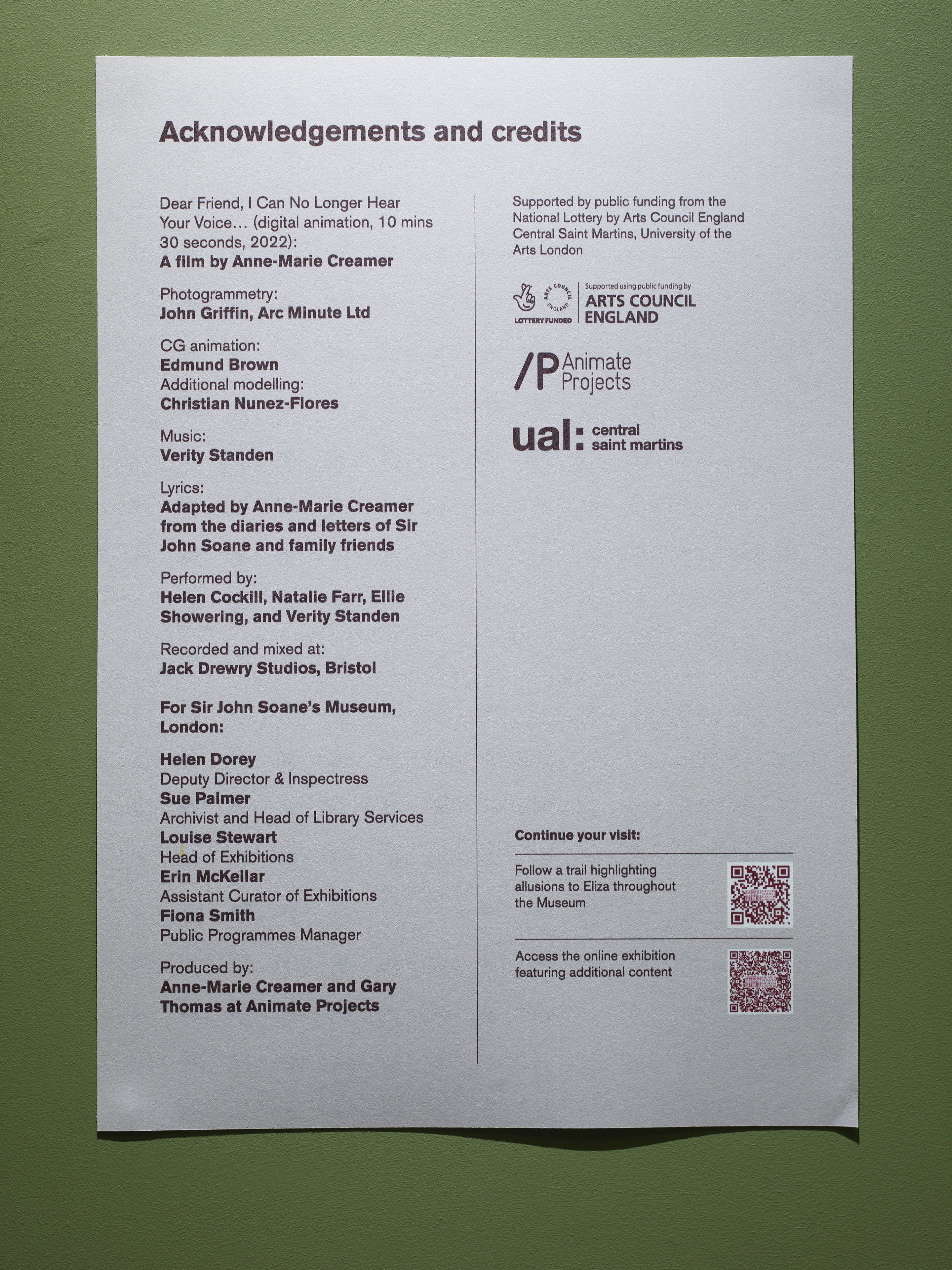 Acknowledgements and credits

Dear Friend, I Can No Longer Hear Your Voice… (digital animation, 10 mins 30 seconds, 2022):
A film by Anne-Marie Creamer

Photogrammetry:
John Griffin, Arc Minute Ltd

CG animation:
Edmund Brown
Additional modelling:
Christian Nunez-Flores

Music:
Verity Standen

Lyrics:
Adapted by Anne-Marie Creamer from the diaries and letters of Sir John Soane and family friends

Performed by:
Helen Cockill, Natalie Farr, Ellie Showering, and Verity Standen

Recorded and mixed at:
Jack Drewry Studios, Bristol

For Sir John Soane's Museum, London:

Helen Dorey
Deputy Director & Inspectress
Sue Palmer
Archivist and Head of Library Services
Louise Stewart
Head of Exhibitions
Erin McKellar
Assistant Curator of Exhibitions
Fiona Smith
Public Programmes Manager

Produced by:
Anne-Marie Creamer and Gary Thomas at Animate Projects

Supported by public funding from the National Lottery by Arts Council England Central Saint Martins, University of the Arts London

ARTS COUNCIL ENGLAND
LOTTERY FUNDED
Supported using public funding by
ARTS COUNCIL ENGLAND

/P Animate Projects

ual: central saint martins

Continue your visit:

Follow a trail highlighting allusions to Eliza throughout the Museum

Access the online exhibition featuring additional content